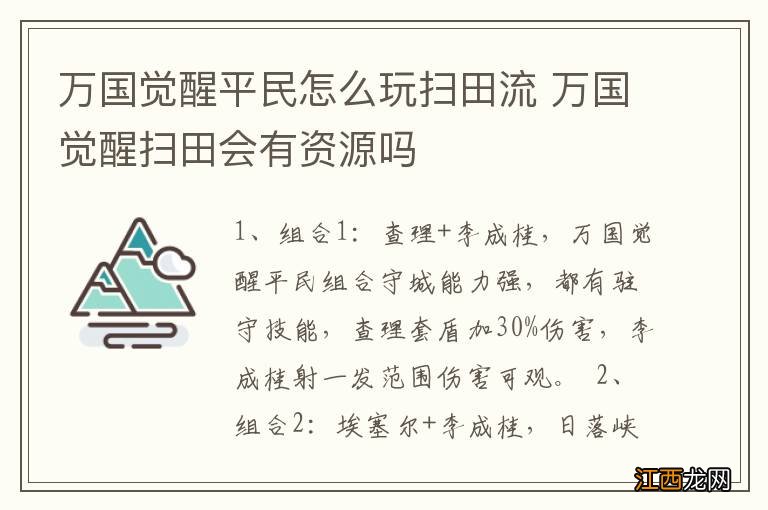 万国觉醒平民怎么玩扫田流 万国觉醒扫田会有资源吗

1、组合1：查理+李成桂，万国觉醒平民组合守城能力强，都有驻守技能，查理套盾加30%伤害，李成桂射一发范围伤害可观。 2、组合2：埃塞尔+李成桂，日落峡

江西龙网